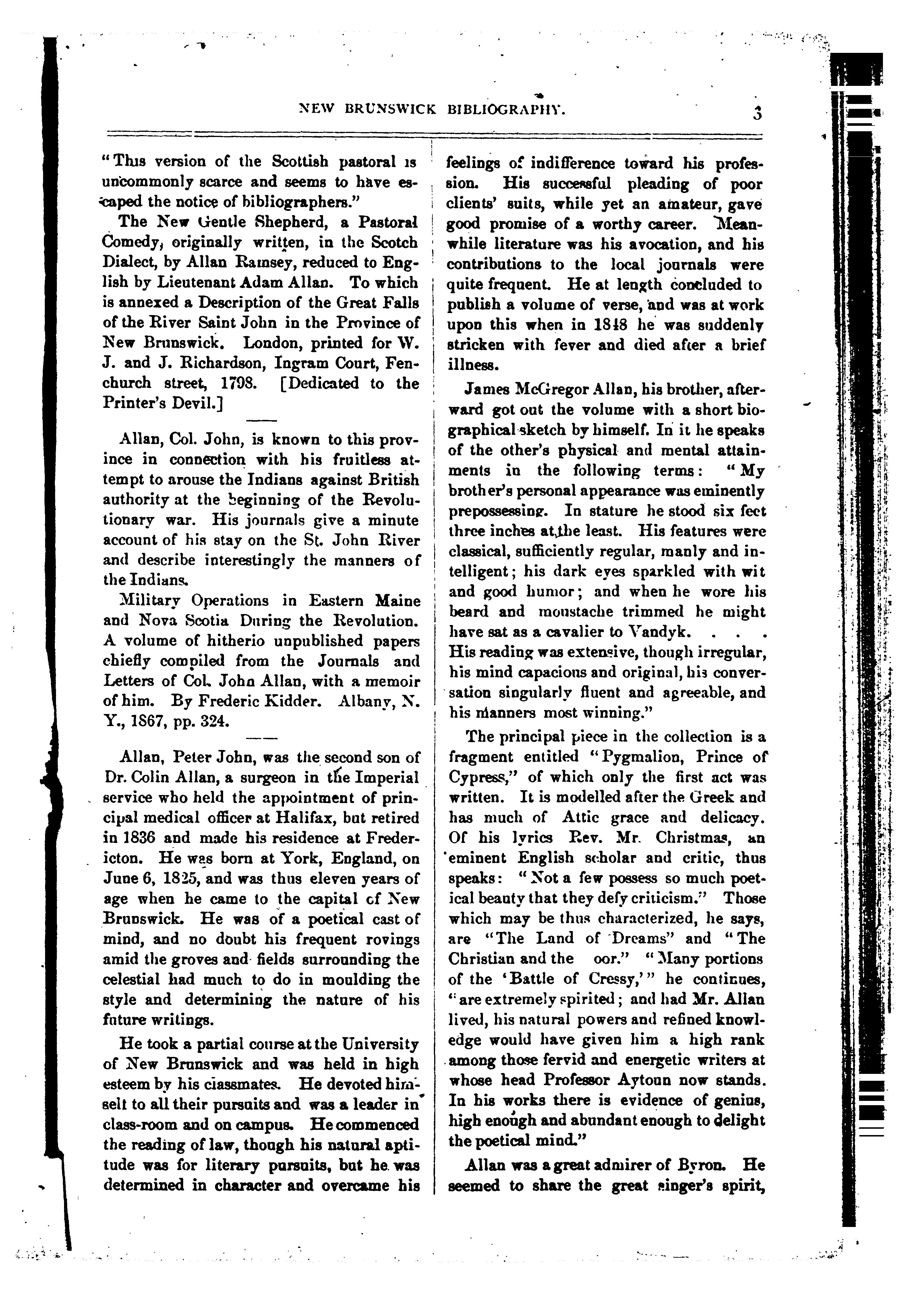 NEW BRUNSWICK BIBLIOGRAPHY. 3

"This version of the Scottish pastoral is uncommonly scarce and seems to have escaped the notice of bibliographers."

The New Gentle Shepherd, a Pastoral Comedy, originally written, in the Scotch Dialect, by Allan Ramsey, reduced to English by Lieutenant Adam Allan. To which is annexed a Description of the Great Falls of the River Saint John in the Province of New Brunswick. London, printed for W. J. and J. Richardson, Ingram Court, Fenchurch street, 1798. [Dedicated to the Printer's Devil.]

Allan, Col. John, is known to this province in connection with his fruitless attempt to arouse the Indians against British authority at the beginning of the Revolutionary war. His journals give a minute account of his stay on the St. John River and describe interestingly the manners of the Indians.

Military Operations in Eastern Maine and Nova Scotia During the Revolution. A volume of hitherio unpublished papers chiefly compiled from the Journals and Letters of Col. John Allan, with a memoir of him. By Frederic Kidder. Albany, N. Y., 1867, pp. 324.

Allan, Peter John, was the second son of Dr. Colin Allan, a surgeon in the Imperial service who held the appointment of principal medical officer at Halifax, but retired in 1836 and made his residence at Fredericton. He was born at York, England, on June 6, 1825, and was thus eleven years of age when he came to the capital of New Brunswick. He was of a poetical cast of mind, and no doubt his frequent rovings amid the groves and fields surrounding the celestial had much to do in moulding the style and determining the nature of his future writings.

He took a partial course at the University of New Brunswick and was held in high esteem by his classmates. He devoted himselt to all their pursuits and was a leader in class-room and on campus. He commenced the reading of law, though his natural aptitude was for literary pursuits, but he was determined in character and overcame his feelings of indifference toward his profession. His successful pleading of poor clients' suits, while yet an amateur, gave good promise of a worthy career. Meanwhile literature was his avocation, and his contributions to the local journals were quite frequent. He at length concluded to publish a volume of verse, and was at work upon this when in 1848 he was suddenly stricken with fever and died after a brief illness.

James McGregor Allan, his brother, afterward got out the volume with a short biographical sketch by himself. In it he speaks of the other's physical and mental attainments in the following terms: "My brother's personal appearance was eminently prepossessing. In stature he stood six feet three inches at the least. His features were classical, sufficiently regular, manly and intelligent; his dark eyes sparkled with wit and good humor; and when he wore his beard and moustache trimmed he might have sat as a cavalier to Vandyk. . . . His reading was extensive, though irregular, his mind capacious and original, his conversation singularly fluent and agreeable, and his manners most winning."

The principal piece in the collection is a fragment entitled "Pygmalion, Prince of Cypress," of which only the first act was written. It is modelled after the Greek and has much of Attic grace and delicacy. Of his lyrics Rev. Mr. Christmas, an eminent English scholar and critic, thus speaks: "Not a few possess so much poetical beauty that they defy criticism." Those which may be thus characterized, he says, are "The Land of Dreams" and "The Christian and the oor." "Many portions of the 'Battle of Cressy,'" he continues, "are extremely spirited; and had Mr. Allan lived, his natural powers and refined knowledge would have given him a high rank among those fervid and energetic writers at whose head Professor Aytoun now stands. In his works there is evidence of genius, high enough and abundant enough to delight the poetical mind."

Allan was a great admirer of Byron. He seemed to share the great singer's spirit,